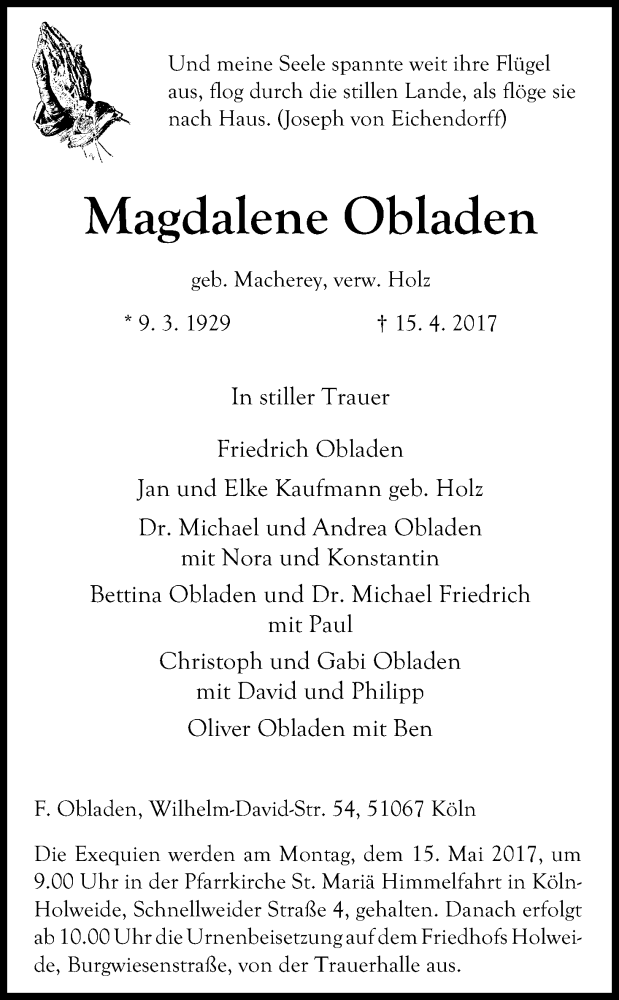 Und meine Seele spannte weit ihre Flügel aus, flog durch die stillen Lande, als flöge sie nach Haus. (Joseph von Eichendorff)

Magdalene Obladen

geb. Macherey, verw. Holz

* 9. 3. 1929 † 15. 4. 2017

In stiller Trauer

Friedrich Obladen

Jan und Elke Kaufmann geb. Holz

Dr. Michael und Andrea Obladen mit Nora und Konstantin

Bettina Obladen und Dr. Michael Friedrich mit Paul

Christoph und Gabi Obladen mit David und Philipp

Oliver Obladen mit Ben

F. Obladen, Wilhelm-David-Str. 54, 51067 Köln

Die Exequien werden am Montag, dem 15. Mai 2017, um 9.00 Uhr in der Pfarrkirche St. Mariä Himmelfahrt in Köln-Holweide, Schnellweider Straße 4, gehalten. Danach erfolgt ab 10.00 Uhr die Urnenbeisetzung auf dem Friedhofs Holweide, Burgwiesenstraße, von der Trauerhalle aus.